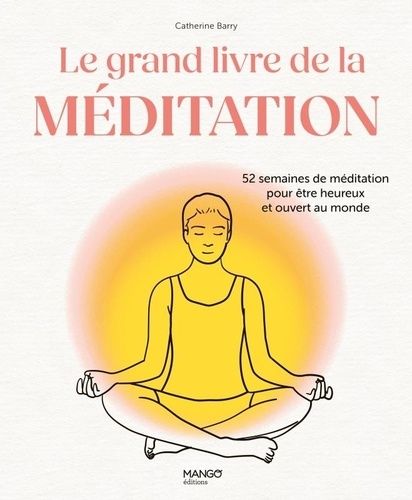 Catherine Barry

Le grand livre de la
MÉDITATION

52 semaines de méditation
pour être heureux
et ouvert au monde

MANGO
éditions